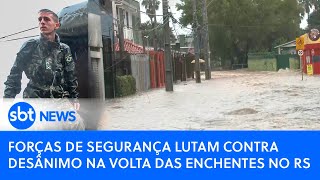 sbt NEWS

FORÇAS DE SEGURANÇA LUTAM CONTRA DESÂNIMO NA VOLTA DAS ENCHENTES NO RS